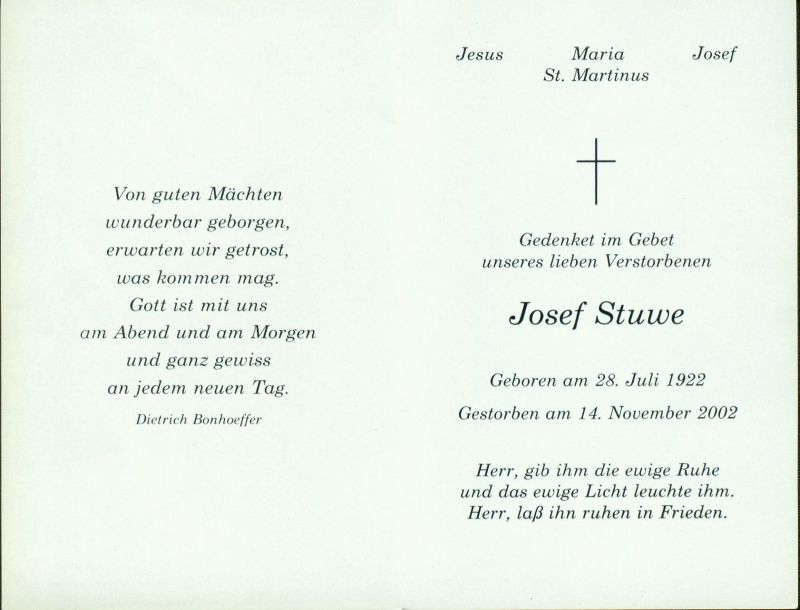 Von guten Mächten
wunderbar geborgen,
erwarten wir getrost,
was kommen mag.
Gott ist mit uns
am Abend und am Morgen
und ganz gewiss
an jedem neuen Tag.

Dietrich Bonhoeffer

Jesus Maria Josef
St. Martinus

Gedenket im Gebet
unseres lieben Verstorbenen

Josef Stuwe

Geboren am 28. Juli 1922

Gestorben am 14. November 2002

Herr, gib ihm die ewige Ruhe
und das ewige Licht leuchte ihm.
Herr, laß ihn ruhen in Frieden.